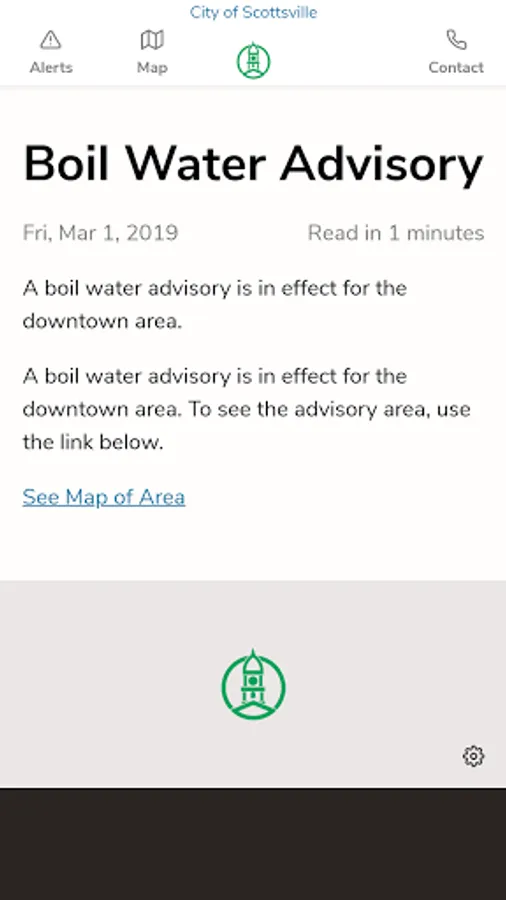 City of Scottsville

Alerts

Map

Contact

Boil Water Advisory

Fri, Mar 1, 2019

Read in 1 minutes

A boil water advisory is in effect for the downtown area.

A boil water advisory is in effect for the downtown area. To see the advisory area, use the link below.

See Map of Area